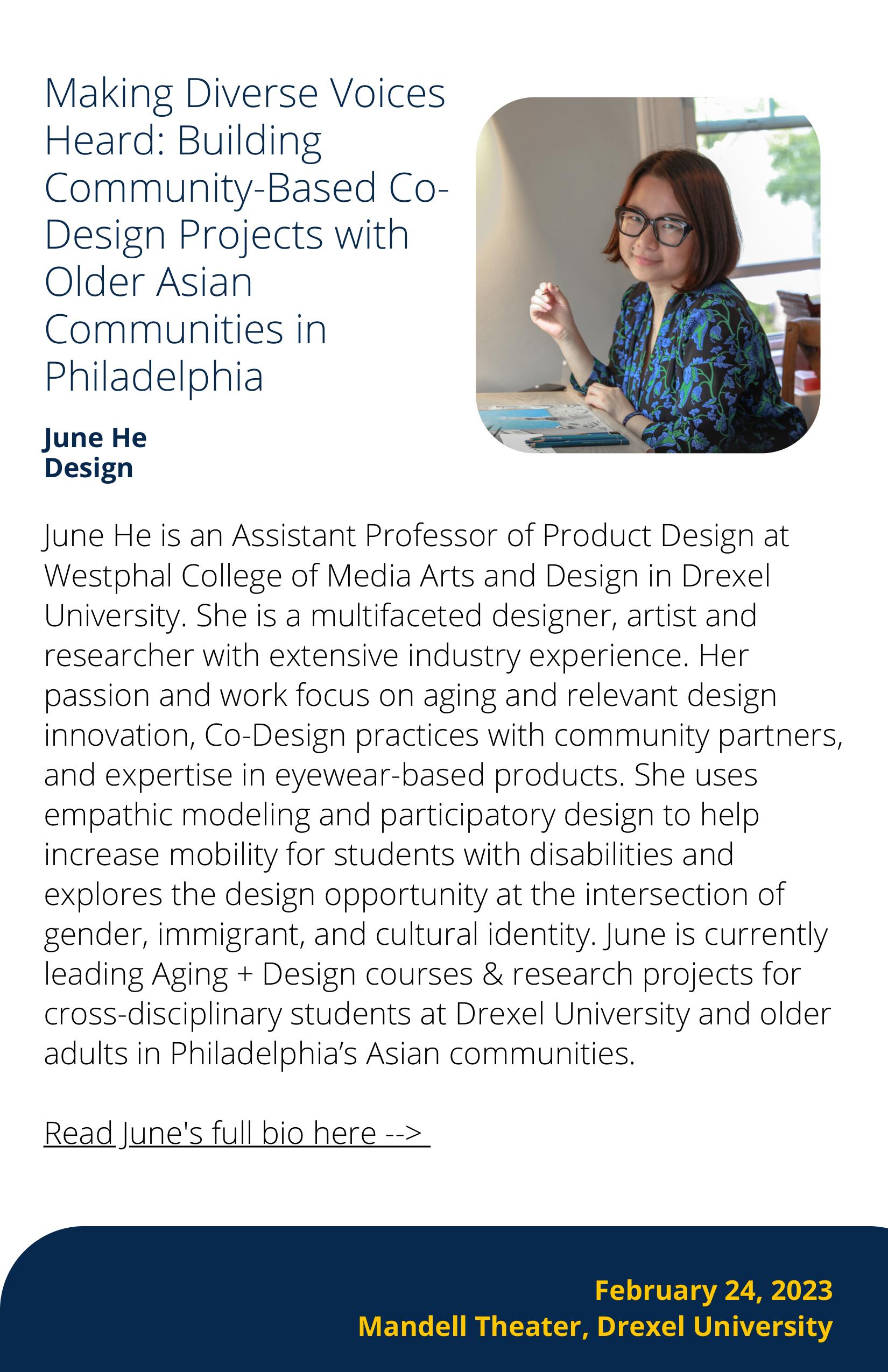 Making Diverse Voices Heard: Building Community-Based Co-Design Projects with Older Asian Communities in Philadelphia

June He
Design

June He is an Assistant Professor of Product Design at Westphal College of Media Arts and Design in Drexel University. She is a multifaceted designer, artist and researcher with extensive industry experience. Her passion and work focus on aging and relevant design innovation, Co-Design practices with community partners, and expertise in eyewear-based products. She uses empathic modeling and participatory design to help increase mobility for students with disabilities and explores the design opportunity at the intersection of gender, immigrant, and cultural identity. June is currently leading Aging + Design courses & research projects for cross-disciplinary students at Drexel University and older adults in Philadelphia's Asian communities.

Read June's full bio here -->

February 24, 2023
Mandell Theater, Drexel University